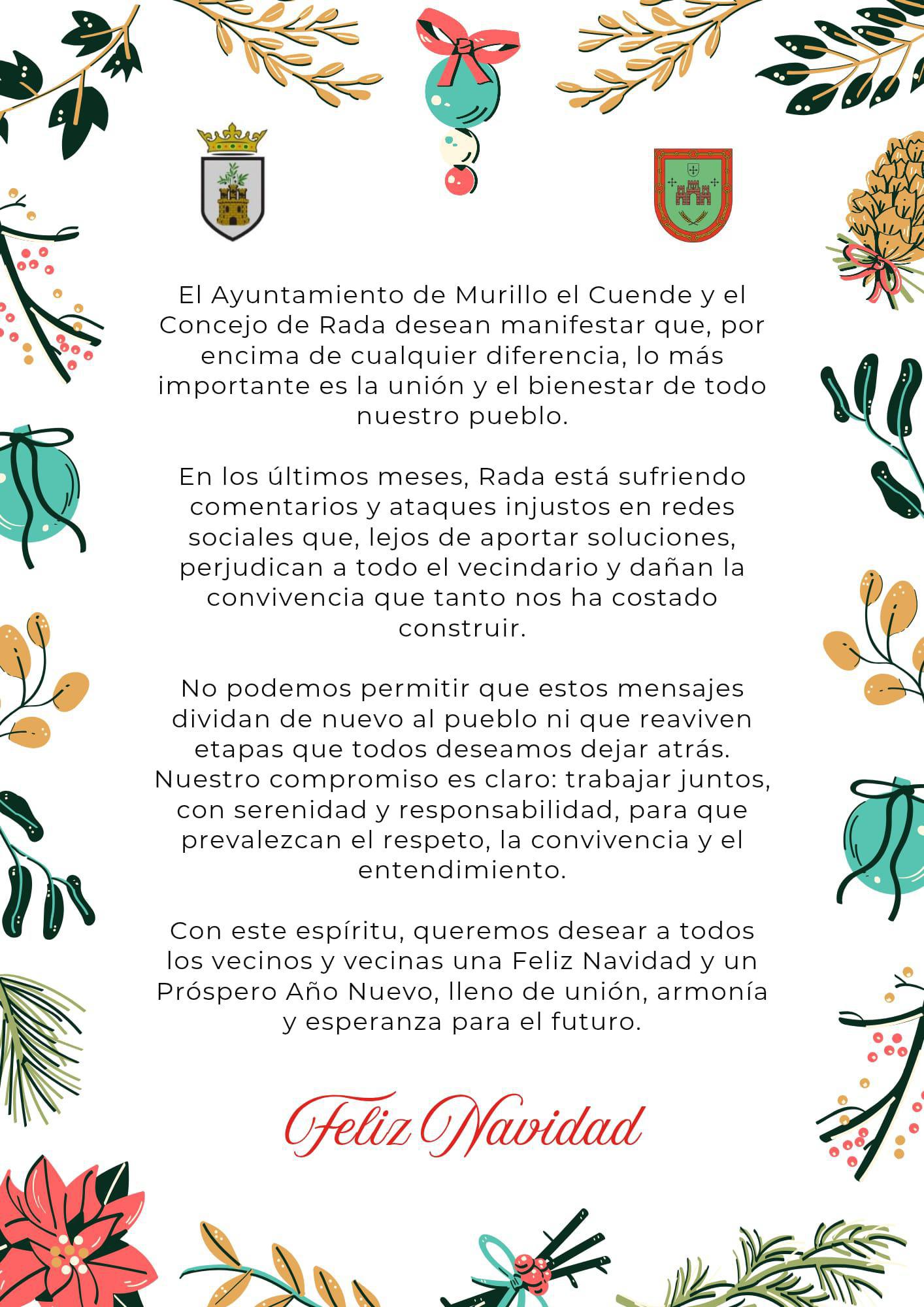 El Ayuntamiento de Murillo el Cuende y el Concejo de Rada desean manifestar que, por encima de cualquier diferencia, lo más importante es la unión y el bienestar de todo nuestro pueblo.

En los últimos meses, Rada está sufriendo comentarios y ataques injustos en redes sociales que, lejos de aportar soluciones, perjudican a todo el vecindario y dañan la convivencia que tanto nos ha costado construir.

No podemos permitir que estos mensajes dividan de nuevo al pueblo ni que reaviven etapas que todos deseamos dejar atrás. Nuestro compromiso es claro: trabajar juntos, con serenidad y responsabilidad, para que prevalezcan el respeto, la convivencia y el entendimiento.

Con este espíritu, queremos desear a todos los vecinos y vecinas una Feliz Navidad y un Próspero Año Nuevo, lleno de unión, armonía y esperanza para el futuro.

Feliz Navidad